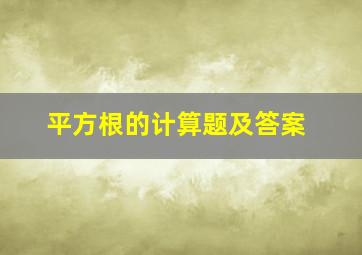 平方根的计算题及答案